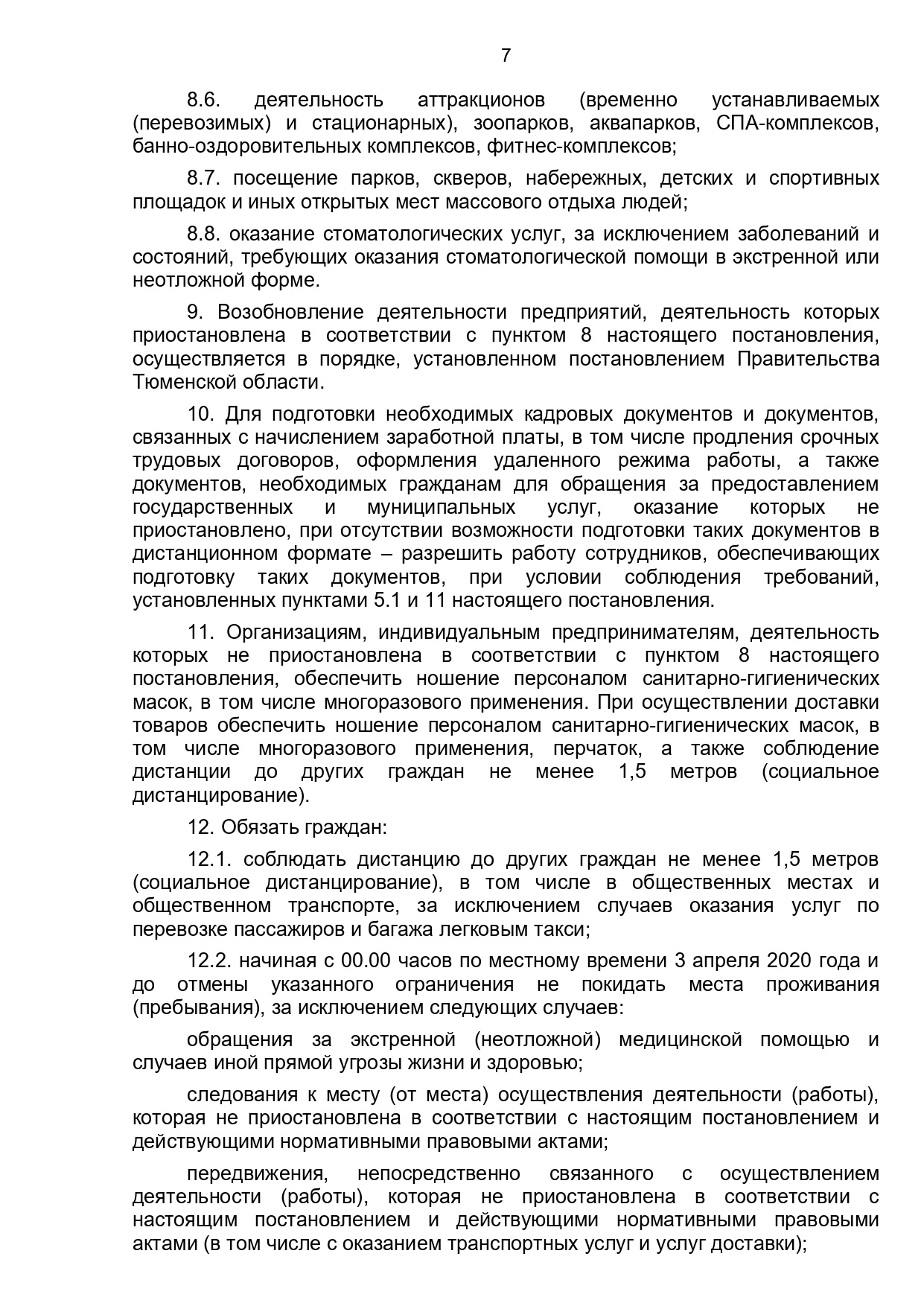 7

8.6. деятельность аттракционов (временно устанавливаемых (перевозимых) и стационарных), зоопарков, аквапарков, СПА-комплексов, банно-оздоровительных комплексов, фитнес-комплексов;

8.7. посещение парков, скверов, набережных, детских и спортивных площадок и иных открытых мест массового отдыха людей;

8.8. оказание стоматологических услуг, за исключением заболеваний и состояний, требующих оказания стоматологической помощи в экстренной или неотложной форме.

9. Возобновление деятельности предприятий, деятельность которых приостановлена в соответствии с пунктом 8 настоящего постановления, осуществляется в порядке, установленном постановлением Правительства Тюменской области.

10. Для подготовки необходимых кадровых документов и документов, связанных с начислением заработной платы, в том числе продления срочных трудовых договоров, оформления удаленного режима работы, а также документов, необходимых гражданам для обращения за предоставлением государственных и муниципальных услуг, оказание которых не приостановлено, при отсутствии возможности подготовки таких документов в дистанционном формате – разрешить работу сотрудников, обеспечивающих подготовку таких документов, при условии соблюдения требований, установленных пунктами 5.1 и 11 настоящего постановления.

11. Организациям, индивидуальным предпринимателям, деятельность которых не приостановлена в соответствии с пунктом 8 настоящего постановления, обеспечить ношение персоналом санитарно-гигиенических масок, в том числе многоразового применения. При осуществлении доставки товаров обеспечить ношение персоналом санитарно-гигиенических масок, в том числе многоразового применения, перчаток, а также соблюдение дистанции до других граждан не менее 1,5 метров (социальное дистанцирование).

12. Обязать граждан:

12.1. соблюдать дистанцию до других граждан не менее 1,5 метров (социальное дистанцирование), в том числе в общественных местах и общественном транспорте, за исключением случаев оказания услуг по перевозке пассажиров и багажа легковым такси;

12.2. начиная с 00.00 часов по местному времени 3 апреля 2020 года и до отмены указанного ограничения не покидать места проживания (пребывания), за исключением следующих случаев:

обращения за экстренной (неотложной) медицинской помощью и случаев иной прямой угрозы жизни и здоровью;

следования к месту (от места) осуществления деятельности (работы), которая не приостановлена в соответствии с настоящим постановлением и действующими нормативными правовыми актами;

передвижения, непосредственно связанного с осуществлением деятельности (работы), которая не приостановлена в соответствии с настоящим постановлением и действующими нормативными правовыми актами (в том числе с оказанием транспортных услуг и услуг доставки);